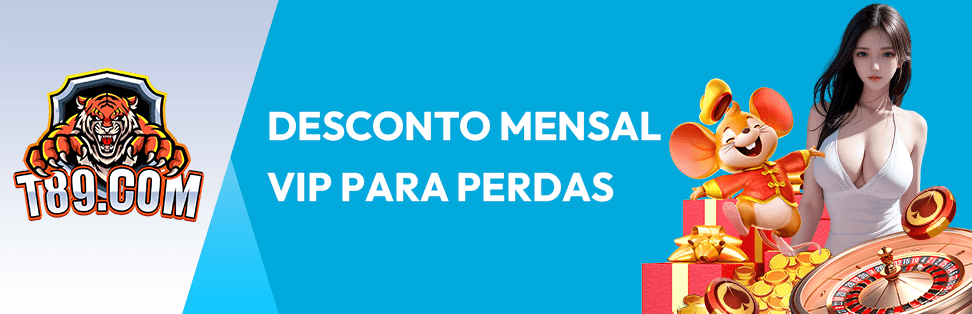 T89.COM

DESCONTO MENSAL
VIP PARA PERDAS